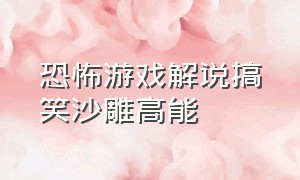 恐怖游戏解说搞笑沙雕高能